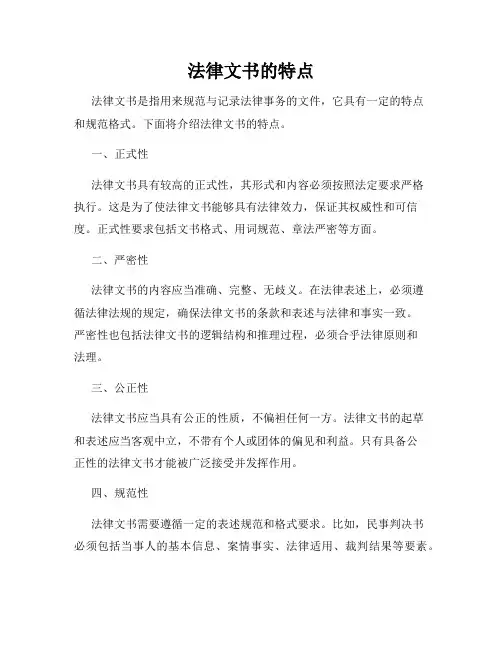 法律文书的特点

法律文书是指用来规范与记录法律事务的文件，它具有一定的特点和规范格式。下面将介绍法律文书的特点。

一、正式性

法律文书具有较高的正式性，其形式和内容必须按照法定要求严格执行。这是为了使法律文书能够具有法律效力，保证其权威性和可信度。正式性要求包括文书格式、用词规范、章法严密等方面。

二、严密性

法律文书的内容应当准确、完整、无歧义。在法律表述上，必须遵循法律法规的规定，确保法律文书的条款和表述与法律和事实一致。严密性也包括法律文书的逻辑结构和推理过程，必须合乎法律原则和法理。

三、公正性

法律文书应当具有公正的性质，不偏袒任何一方。法律文书的起草和表述应当客观中立，不带有个人或团体的偏见和利益。只有具备公正性的法律文书才能被广泛接受并发挥作用。

四、规范性

法律文书需要遵循一定的表述规范和格式要求。比如，民事判决书必须包括当事人的基本信息、案情事实、法律适用、裁判结果等要素。